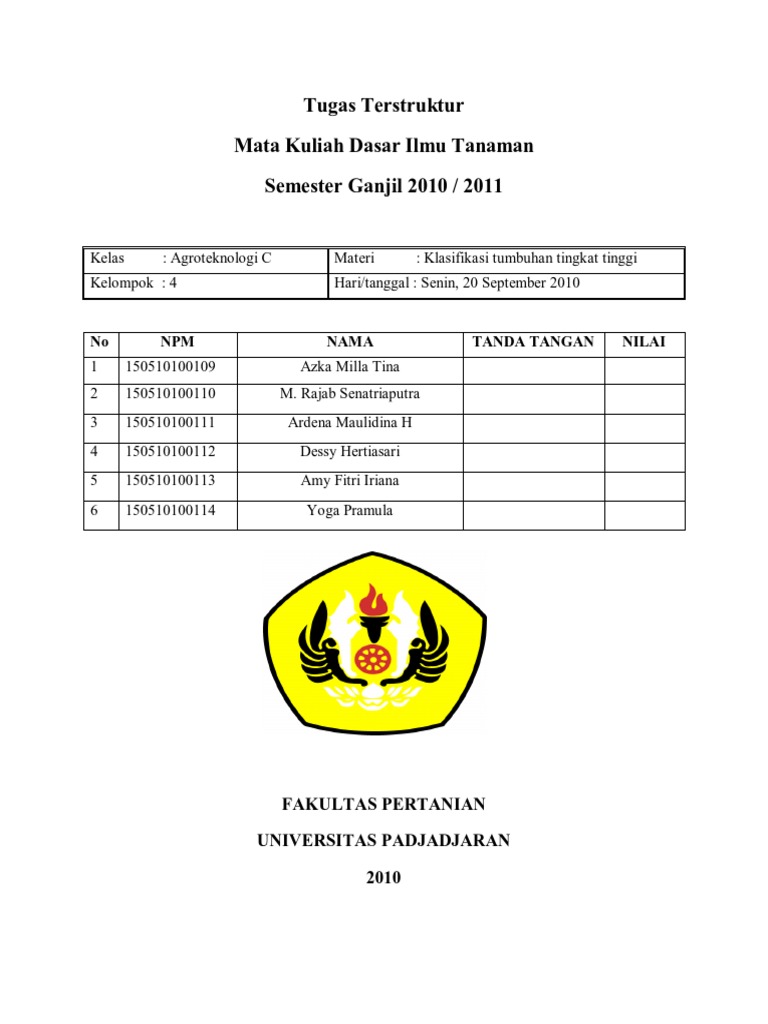 Tugas Terstruktur

Mata Kuliah Dasar Ilmu Tanaman

Semester Ganjil 2010 / 2011

| Kelas : Agroteknologi C | Materi : Klasifikasi tumbuhan tingkat tinggi |
|---|---|
| Kelompok : 4 | Hari/tanggal : Senin, 20 September 2010 |

| No | NPM | NAMA | TANDA TANGAN | NILAI |
|---|---|---|---|---|
| 1 | 150510100109 | Azka Milla Tina | | |
| 2 | 150510100110 | M. Rajab Senatriaputra | | |
| 3 | 150510100111 | Ardena Maulidina H | | |
| 4 | 150510100112 | Dessy Hertiasari | | |
| 5 | 150510100113 | Amy Fitri Iriana | | |
| 6 | 150510100114 | Yoga Pramula | | |

FAKULTAS PERTANIAN

UNIVERSITAS PADJADJARAN

2010